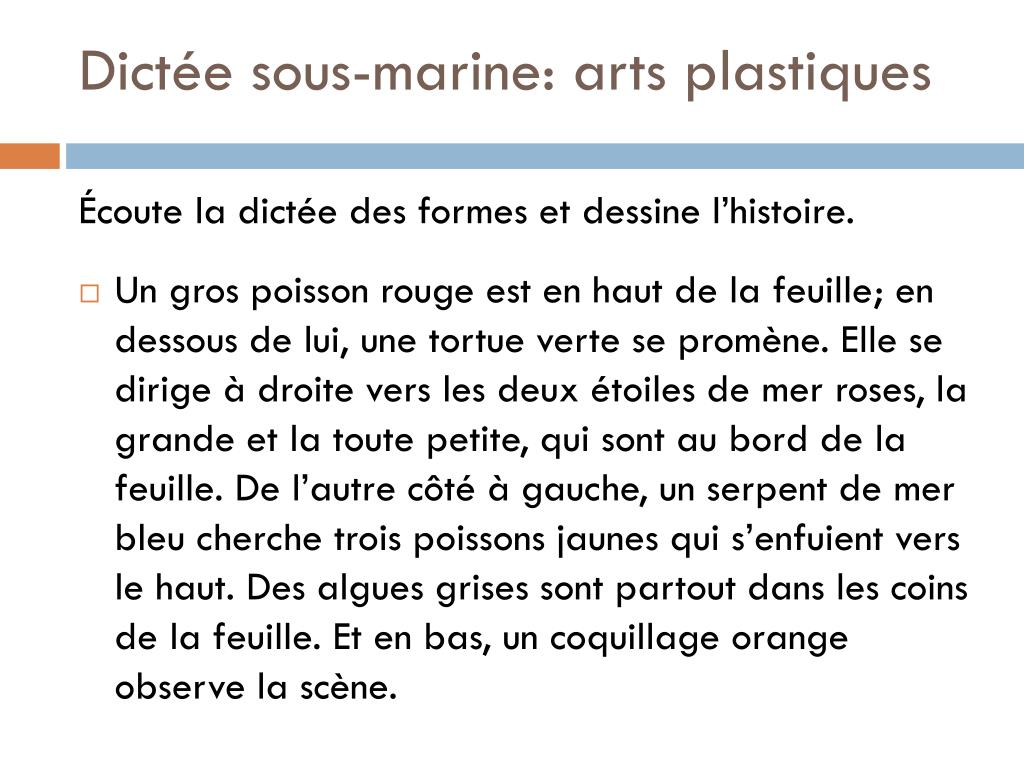 Dictée sous-marine: arts plastiques

Écoute la dictée des formes et dessine l’histoire.

Un gros poisson rouge est en haut de la feuille; en dessous de lui, une tortue verte se promène. Elle se dirige à droite vers les deux étoiles de mer roses, la grande et la toute petite, qui sont au bord de la feuille. De l’autre côté à gauche, un serpent de mer bleu cherche trois poissons jaunes qui s’enfuient vers le haut. Des algues grises sont partout dans les coins de la feuille. Et en bas, un coquillage orange observe la scène.